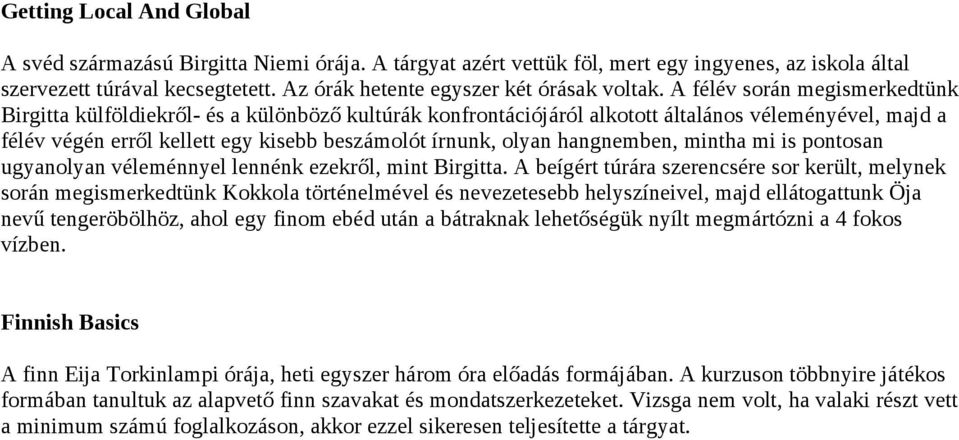 Getting Local And Global

A svéd származású Birgitta Niemi órája. A tárgyat azért vettük föl, mert egy ingyenes, az iskola által szervezett túrával kecsegtetett. Az órák hetente egyszer két órásak voltak. A félév során megismerkedtünk Birgitta külföldiekről- és a különböző kultúrák konfrontációjáról alkotott általános véleményével, majd a félév végén erről kellett egy kisebb beszámolót írnunk, olyan hangnemben, mintha mi is pontosan ugyanolyan véleménnyel lennénk ezekről, mint Birgitta. A beígért túrára szerencsére sor került, melynek során megismerkedtünk Kokkola történelmével és nevezetesebb helyszíneivel, majd ellátogattunk Öja nevű tengeröbölhöz, ahol egy finom ebéd után a bátraknak lehetőségük nyílt megmártózni a 4 fokos vízben.

Finnish Basics

A finn Eija Torkinlampi órája, heti egyszer három óra előadás formájában. A kurzuson többnyire játékos formában tanultuk az alapvető finn szavakat és mondatszerkezeteket. Vizsga nem volt, ha valaki részt vett a minimum számú foglalkozáson, akkor ezzel sikeresen teljesítette a tárgyat.